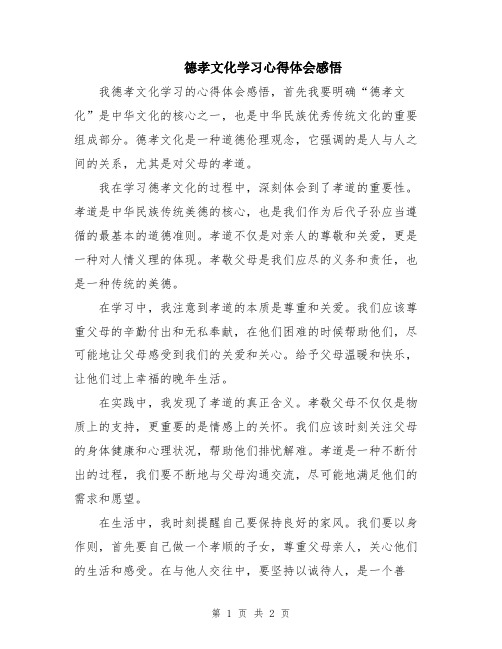 德孝文化学习心得体会感悟

我德孝文化学习的心得体会感悟，首先我要明确“德孝文化”是中华文化的核心之一，也是中华民族优秀传统文化的重要组成部分。德孝文化是一种道德伦理观念，它强调的是人与人之间的关系，尤其是对父母的孝道。

我在学习德孝文化的过程中，深刻体会到了孝道的重要性。孝道是中华民族传统美德的核心，也是我们作为后代子孙应当遵循的最基本的道德准则。孝道不仅是对亲人的尊敬和关爱，更是一种对人情义理的体现。孝敬父母是我们应尽的义务和责任，也是一种传统的美德。

在学习中，我注意到孝道的本质是尊重和关爱。我们应该尊重父母的辛勤付出和无私奉献，在他们困难的时候帮助他们，尽可能地让父母感受到我们的关爱和关心。给予父母温暖和快乐，让他们过上幸福的晚年生活。

在实践中，我发现了孝道的真正含义。孝敬父母不仅仅是物质上的支持，更重要的是情感上的关怀。我们应该时刻关注父母的身体健康和心理状况，帮助他们排忧解难。孝道是一种不断付出的过程，我们要不断地与父母沟通交流，尽可能地满足他们的需求和愿望。

在生活中，我时刻提醒自己要保持良好的家风。我们要以身作则，首先要自己做一个孝顺的子女，尊重父母亲人，关心他们的生活和感受。在与他人交往中，要坚持以诚待人，是一个善

第 1 页 共 2 页